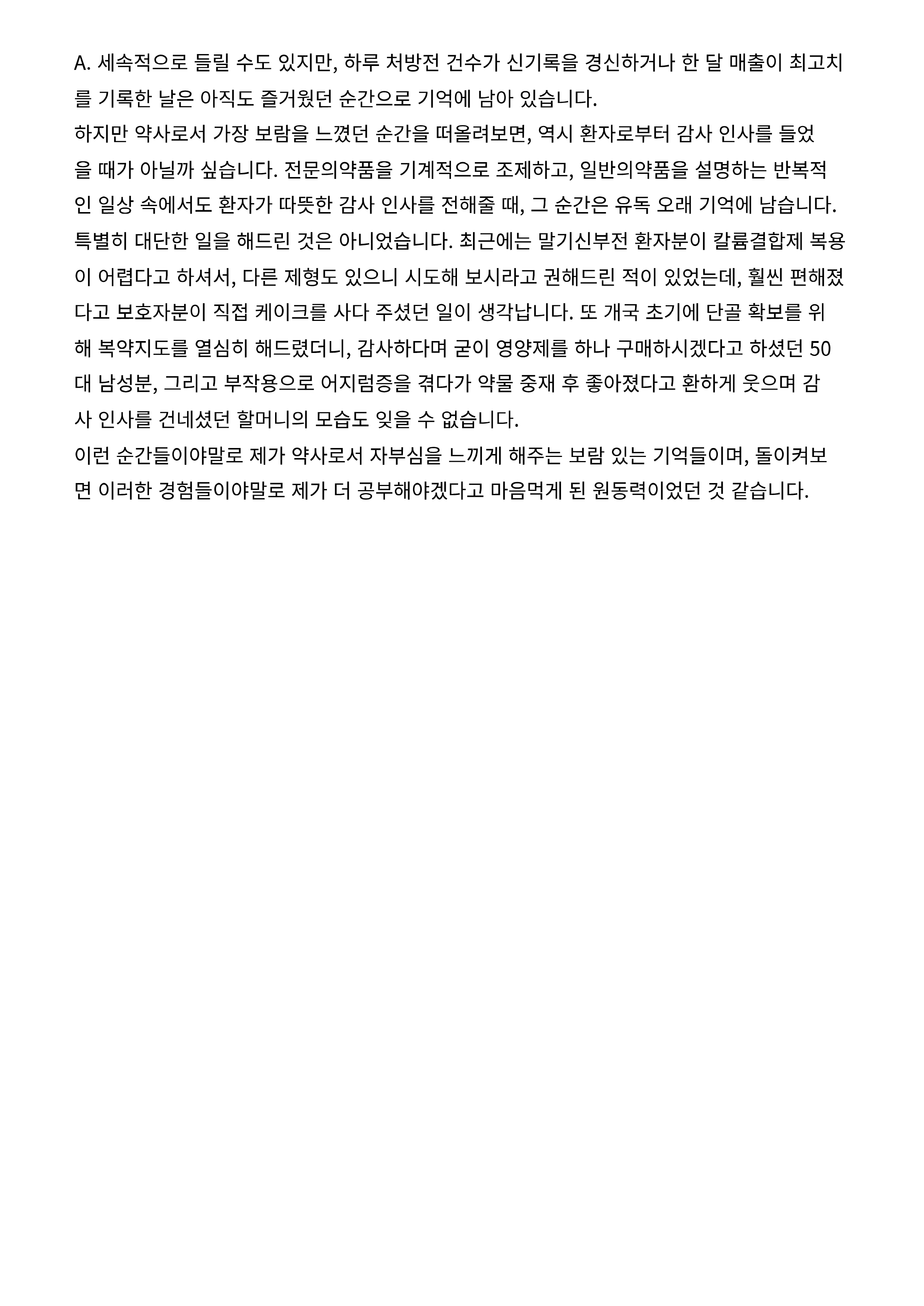 A. 세속적으로 들릴 수도 있지만, 하루 처방전 건수가 신기록을 경신하거나 한 달 매출이 최고치를 기록한 날은 아직도 즐거웠던 순간으로 기억에 남아 있습니다.
하지만 약사로서 가장 보람을 느꼈던 순간을 떠올려보면, 역시 환자로부터 감사 인사를 들었을 때가 아닐까 싶습니다. 전문의약품을 기계적으로 조제하고, 일반의약품을 설명하는 반복적인 일상 속에서도 환자가 따뜻한 감사 인사를 전해줄 때, 그 순간은 유독 오래 기억에 남습니다. 특별히 대단한 일을 해드린 것은 아니었습니다. 최근에는 말기신부전 환자분이 칼륨결합제 복용이 어렵다고 하셔서, 다른 제형도 있으니 시도해 보시라고 권해드린 적이 있었는데, 훨씬 편해졌다고 보호자분이 직접 케이크를 사다 주셨던 일이 생각납니다. 또 개국 초기에 단골 확보를 위해 복약지도를 열심히 해드렸더니, 감사하다며 굳이 영양제를 하나 구매하시겠다고 하셨던 50대 남성분, 그리고 부작용으로 어지럼증을 겪다가 약물 중재 후 좋아졌다고 환하게 웃으며 감사 인사를 건네셨던 할머니의 모습도 잊을 수 없습니다.
이런 순간들이야말로 제가 약사로서 자부심을 느끼게 해주는 보람 있는 기억들이며, 돌이켜보면 이러한 경험들이야말로 제가 더 공부해야겠다고 마음먹게 된 원동력이었던 것 같습니다.